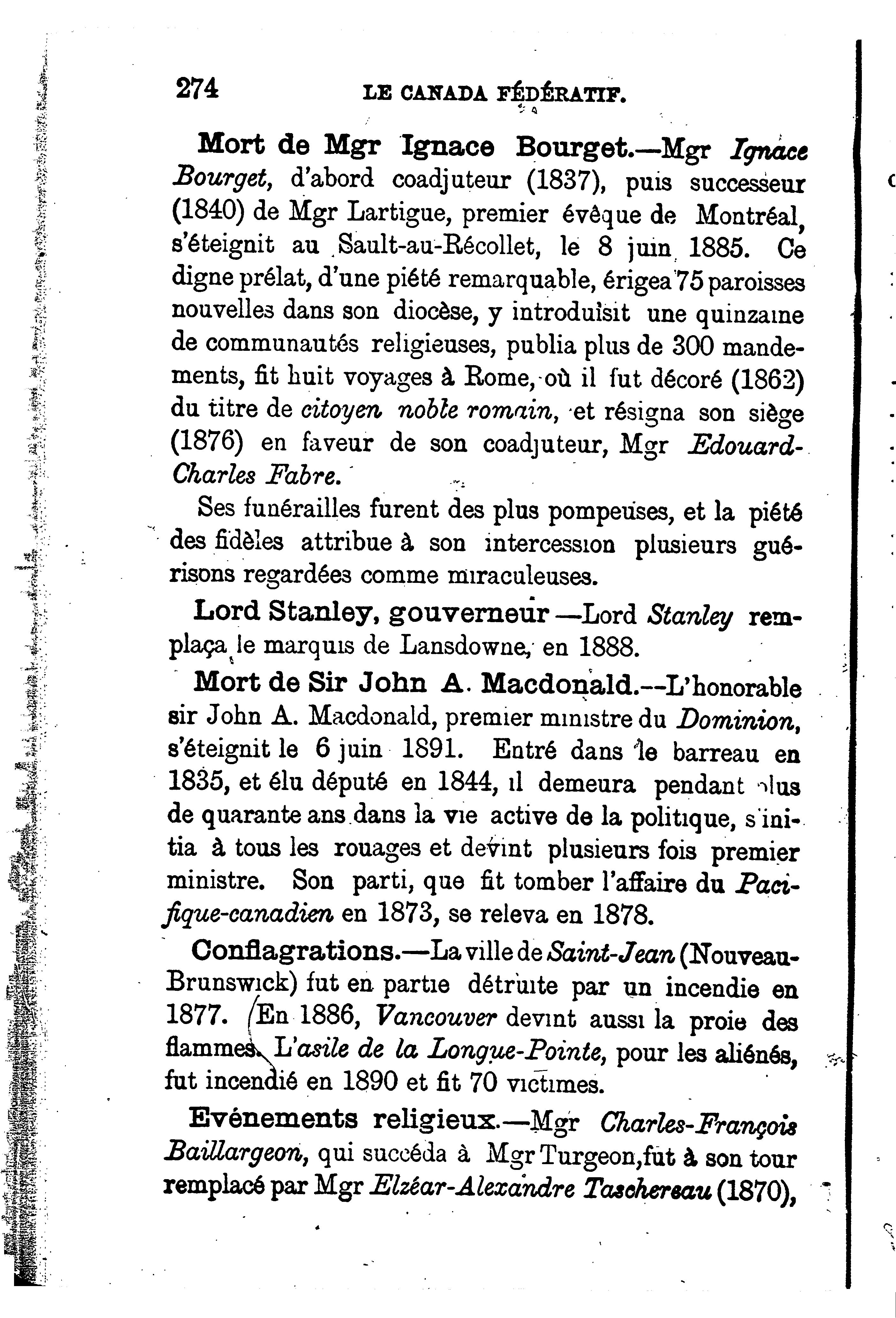 274 LE CANADA FÉDÉRATIF.

Mort de Mgr Ignace Bourget.—Mgr Ignace Bourget, d'abord coadjuteur (1837), puis successeur (1840) de Mgr Lartigue, premier évêque de Montréal, s'éteignit au Sault-au-Récollet, le 8 juin 1885. Ce digne prélat, d'une piété remarquable, érigea 75 paroisses nouvelles dans son diocèse, y introduisit une quinzaine de communautés religieuses, publia plus de 300 mandements, fit huit voyages à Rome, où il fut décoré (1862) du titre de citoyen noble romain, et résigna son siège (1876) en faveur de son coadjuteur, Mgr Edouard-Charles Fabre.

Ses funérailles furent des plus pompeuses, et la piété des fidèles attribue à son intercession plusieurs guérisons regardées comme miraculeuses.

Lord Stanley, gouverneur —Lord Stanley remplaça le marquis de Lansdowne, en 1888.

Mort de Sir John A. Macdonald.--L'honorable sir John A. Macdonald, premier ministre du Dominion, s'éteignit le 6 juin 1891. Entré dans le barreau en 1835, et élu député en 1844, il demeura pendant plus de quarante ans dans la vie active de la politique, s'initia à tous les rouages et devint plusieurs fois premier ministre. Son parti, que fit tomber l'affaire du Pacifique-canadien en 1873, se releva en 1878.

Conflagrations.—La ville de Saint-Jean (Nouveau-Brunswick) fut en partie détruite par un incendie en 1877. En 1886, Vancouver devint aussi la proie des flammes. L'asile de la Longue-Pointe, pour les aliénés, fut incendié en 1890 et fit 70 victimes.

Evénements religieux.—Mgr Charles-François Baillargeon, qui succéda à Mgr Turgeon, fut à son tour remplacé par Mgr Elzéar-Alexandre Taschereau (1870),